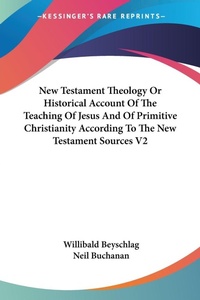 —KESSINGER'S RARE REPRINTS—

New Testament Theology Or Historical Account Of The Teaching Of Jesus And Of Primitive Christianity According To The New Testament Sources V2

Willibald Beyschlag
Neil Buchanan